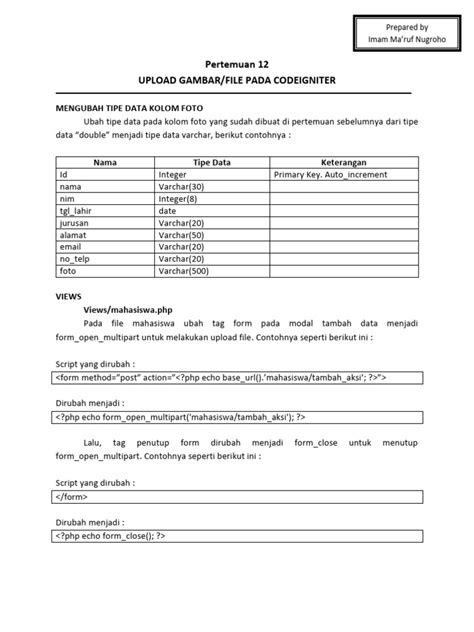 Prepared by
Imam Ma'ruf Nugroho

Pertemuan 12
UPLOAD GAMBAR/FILE PADA CODEIGNITER

MENGUBAH TIPE DATA KOLOM FOTO

Ubah tipe data pada kolom foto yang sudah dibuat di pertemuan sebelumnya dari tipe data "double" menjadi tipe data varchar, berikut contohnya :

| Nama | Tipe Data | Keterangan |
|---|---|---|
| Id | Integer | Primary Key. Auto_increment |
| nama | Varchar(30) | |
| nim | Integer(8) | |
| tgl_lahir | date | |
| jurusan | Varchar(20) | |
| alamat | Varchar(50) | |
| email | Varchar(20) | |
| no_telp | Varchar(20) | |
| foto | Varchar(500) | |

VIEWS

Views/mahasiswa.php

Pada file mahasiswa ubah tag form pada modal tambah data menjadi form_open_multipart untuk melakukan upload file. Contohnya seperti berikut ini :

Script yang dirubah :
<form method="post" action="<?php echo base_url().'mahasiswa/tambah_aksi'; ?>">

Dirubah menjadi :
<?php echo form_open_multipart('mahasiswa/tambah_aksi'); ?>

Lalu, tag penutup form dirubah menjadi form_close untuk menutup form_open_multipart. Contohnya seperti berikut ini :

Script yang dirubah :
</form>

Dirubah menjadi :
<?php echo form_close(); ?>